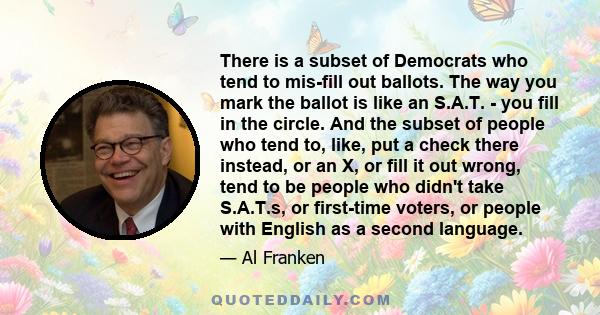 There is a subset of Democrats who tend to mis-fill out ballots. The way you mark the ballot is like an S.A.T. - you fill in the circle. And the subset of people who tend to, like, put a check there instead, or an X, or fill it out wrong, tend to be people who didn't take S.A.T.s, or first-time voters, or people with English as a second language.

— Al Franken

QUOTEDDAILY.COM